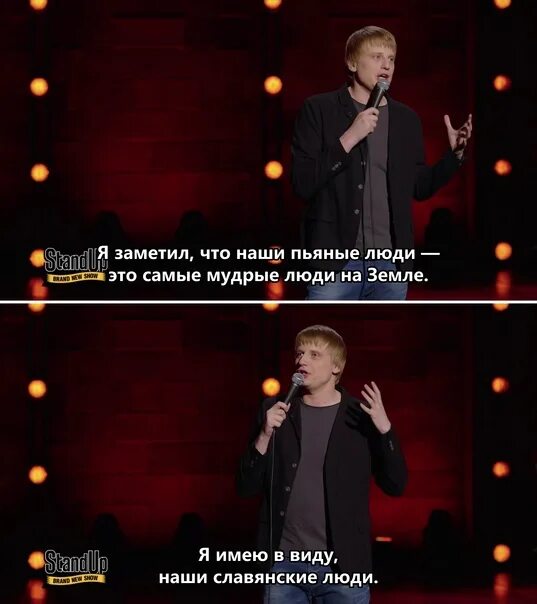 StandUp
BRAND NEW SHOW
Я заметил, что наши пьяные люди — это самые мудрые люди на Земле.

StandUp
BRAND NEW SHOW
Я имею в виду, наши славянские люди.